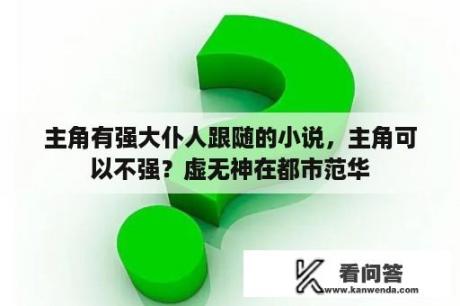 主角有强大仆人跟随的小说，主角可以不强？虚无神在都市范华

看问答
www.kanwenda.com